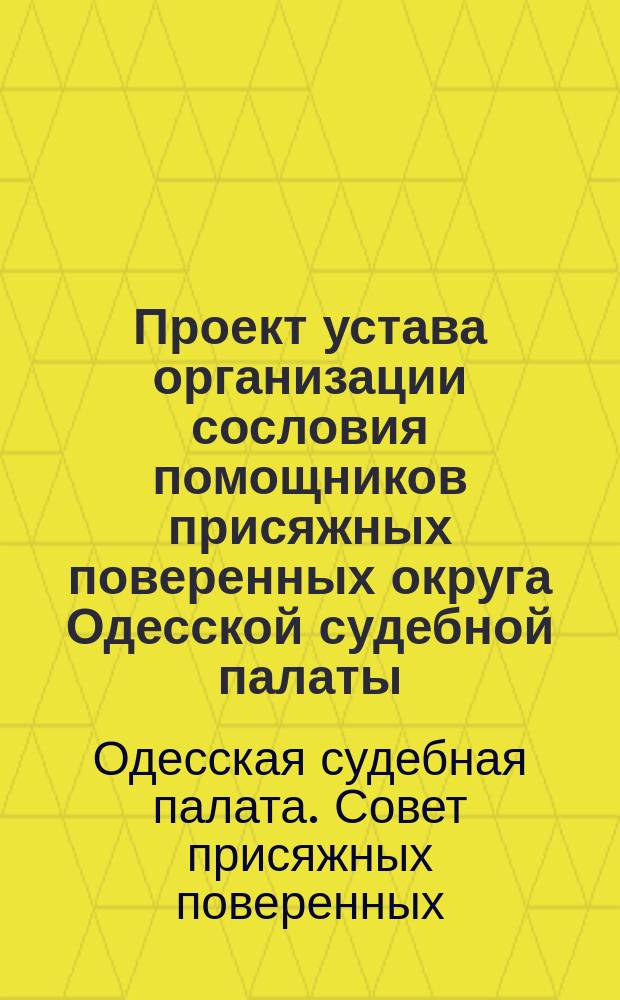 Проект устава организации сословия помощников присяжных поверенных округа Одесской судебной палаты

Одесская судебная палата. Совет присяжных поверенных